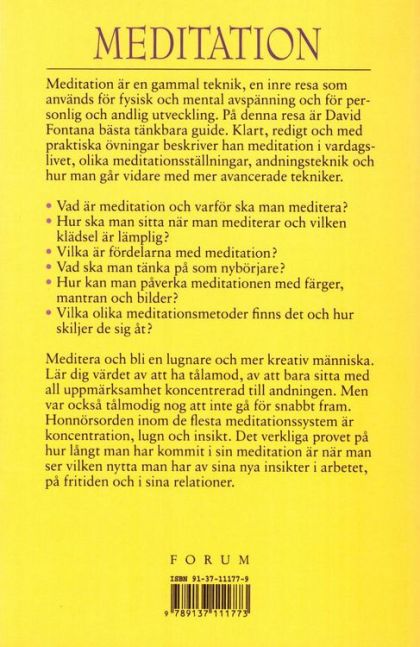 MEDITATION

Meditation är en gammal teknik, en inre resa som används för fysisk och mental avspänning och för personlig och andlig utveckling. På denna resa är David Fontana bästa tänkbara guide. Klart, redigt och med praktiska övningar beskriver han meditation i vardagslivet, olika meditationsställningar, andningsteknik och hur man går vidare med mer avancerade tekniker.

• Vad är meditation och varför ska man meditera?
• Hur ska man sitta när man mediterar och vilken klädsel är lämplig?
• Vilka är fördelarna med meditation?
• Vad ska man tänka på som nybörjare?
• Hur kan man påverka meditationen med färger, mantran och bilder?
• Vilka olika meditationsmetoder finns det och hur skiljer de sig åt?

Meditera och bli en lugnare och mer kreativ människa. Lär dig värdet av att ha tålamod, av att bara sitta med all uppmärksamhet koncentrerad till andningen. Men var också tålmodig nog att inte gå för snabbt fram. Honnörsorden inom de flesta meditationssystem är koncentration, lugn och insikt. Det verkliga provet på hur långt man har kommit i sin meditation är när man ser vilken nytta man har av sina nya insikter i arbetet, på fritiden och i sina relationer.

FORUM

ISBN 91-37-11177-9

9 789137 111773